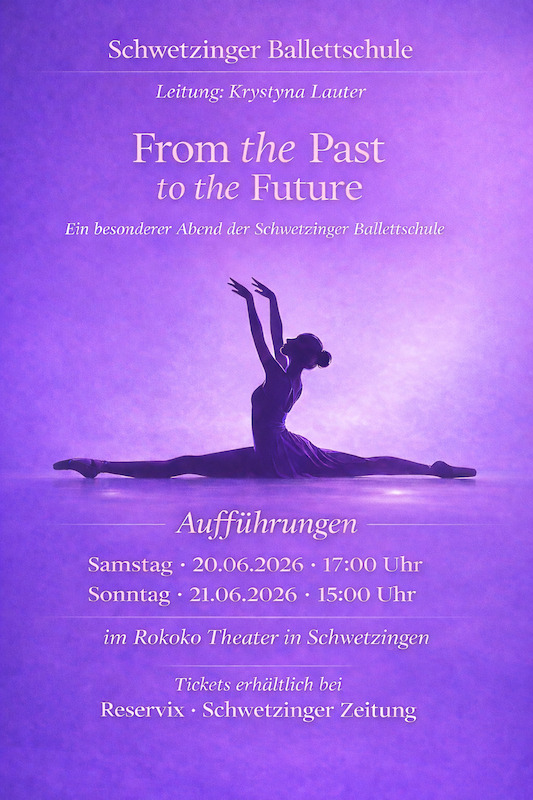 Schwetzinger Ballettschule

Leitung: Krystyna Lauter

From the Past
to the Future

Ein besonderer Abend der Schwetzinger Ballettschule

Aufführungen

Samstag · 20.06.2026 · 17:00 Uhr
Sonntag · 21.06.2026 · 15:00 Uhr

im Rokoko Theater in Schwetzingen

Tickets erhältlich bei
Reservix · Schwetzinger Zeitung